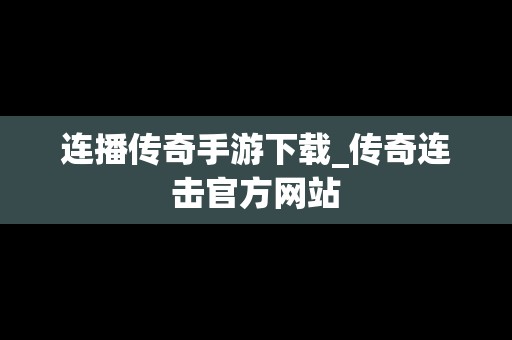 连播传奇手游下载_传奇连击官方网站